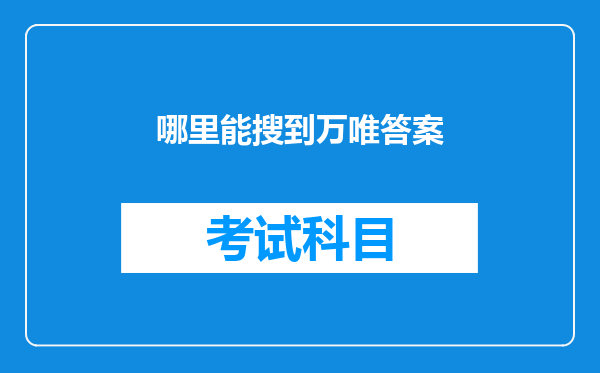 哪里能搜到万唯答案

考试科目